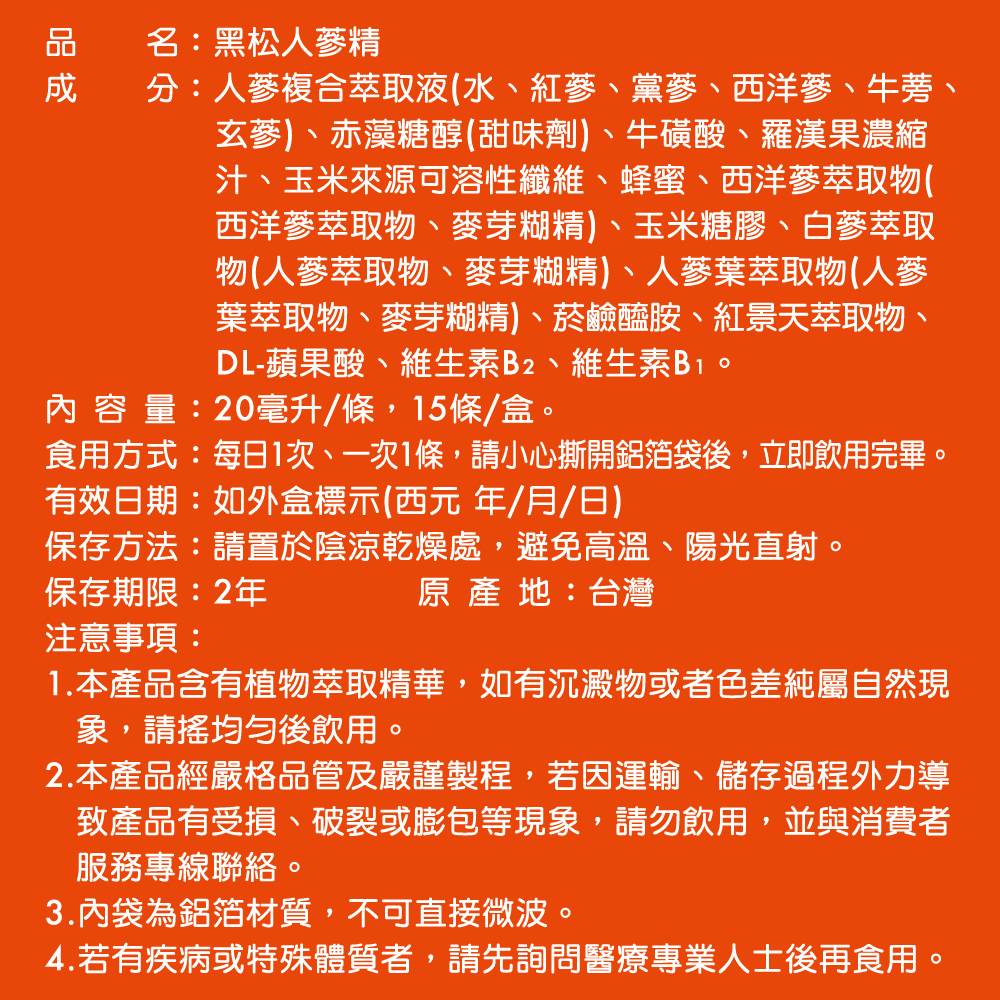 品　　名：黑松人蔘精
成　　分：人蔘複合萃取液(水、紅蔘、黨蔘、西洋蔘、牛蒡、玄蔘)、赤藻糖醇(甜味劑)、牛磺酸、羅漢果濃縮汁、玉米來源可溶性纖維、蜂蜜、西洋蔘萃取物(西洋蔘萃取物、麥芽糊精)、玉米糖膠、白蔘萃取物(人蔘萃取物、麥芽糊精)、人蔘葉萃取物(人蔘葉萃取物、麥芽糊精)、菸鹼醯胺、紅景天萃取物、DL-蘋果酸、維生素$B_2$、維生素$B_1$。
內 容 量：20毫升/條，15條/盒。
食用方式：每日1次、一次1條，請小心撕開鋁箔袋後，立即飲用完畢。
有效日期：如外盒標示(西元 年/月/日)
保存方法：請置於陰涼乾燥處，避免高溫、陽光直射。
保存期限：2年　　　原 產 地：台灣
注意事項：
1.本產品含有植物萃取精華，如有沉澱物或者色差純屬自然現象，請搖均勻後飲用。
2.本產品經嚴格品管及嚴謹製程，若因運輸、儲存過程外力導致產品有受損、破裂或膨包等現象，請勿飲用，並與消費者服務專線聯絡。
3.內袋為鋁箔材質，不可直接微波。
4.若有疾病或特殊體質者，請先詢問醫療專業人士後再食用。